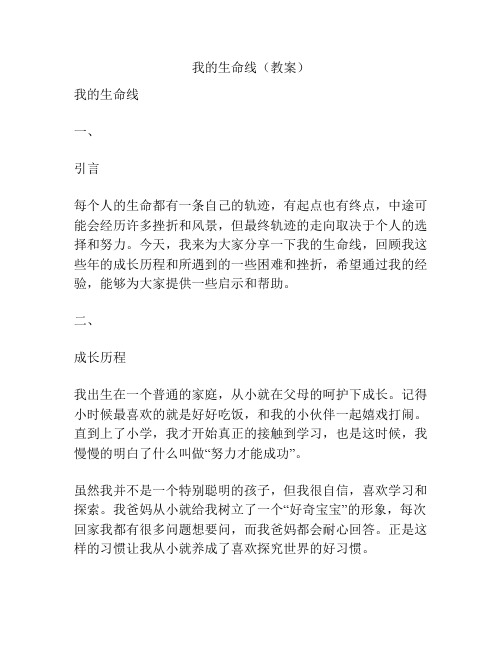 我的生命线（教案）

我的生命线

一、

引言

每个人的生命都有一条自己的轨迹，有起点也有终点，中途可能会经历许多挫折和风景，但最终轨迹的走向取决于个人的选择和努力。今天，我来为大家分享一下我的生命线，回顾我这些年的成长历程和所遇到的一些困难和挫折，希望通过我的经验，能够为大家提供一些启示和帮助。

二、

成长历程

我出生在一个普通的家庭，从小就在父母的呵护下成长。记得小时候最喜欢的就是好好吃饭，和我的小伙伴一起嬉戏打闹。直到上了小学，我才开始真正的接触到学习，也是这时候，我慢慢的明白了什么叫做“努力才能成功”。

虽然我并不是一个特别聪明的孩子，但我很自信，喜欢学习和探索。我爸妈从小就给我树立了一个“好奇宝宝”的形象，每次回家我都有很多问题想要问，而我爸妈都会耐心回答。正是这样的习惯让我从小就养成了喜欢探究世界的好习惯。